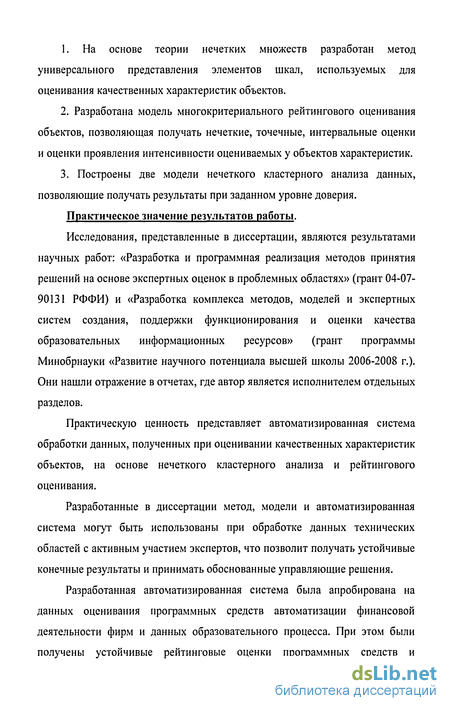 1. На основе теории нечетких множеств разработан метод универсального представления элементов шкал, используемых для оценивания качественных характеристик объектов.

2. Разработана модель многокритериального рейтингового оценивания объектов, позволяющая получать нечеткие, точечные, интервальные оценки и оценки проявления интенсивности оцениваемых у объектов характеристик.

3. Построены две модели нечеткого кластерного анализа данных, позволяющие получать результаты при заданном уровне доверия.

Практическое значение результатов работы.

Исследования, представленные в диссертации, являются результатами научных работ: «Разработка и программная реализация методов принятия решений на основе экспертных оценок в проблемных областях» (грант 04-07-90131 РФФИ) и «Разработка комплекса методов, моделей и экспертных систем создания, поддержки функционирования и оценки качества образовательных информационных ресурсов» (грант программы Минобрнауки «Развитие научного потенциала высшей школы 2006-2008 г.). Они нашли отражение в отчетах, где автор является исполнителем отдельных разделов.

Практическую ценность представляет автоматизированная система обработки данных, полученных при оценивании качественных характеристик объектов, на основе нечеткого кластерного анализа и рейтингового оценивания.

Разработанные в диссертации метод, модели и автоматизированная система могут быть использованы при обработке данных технических областей с активным участием экспертов, что позволит получать устойчивые конечные результаты и принимать обоснованные управляющие решения.

Разработанная автоматизированная система была апробирована на данных оценивания программных средств автоматизации финансовой деятельности фирм и данных образовательного процесса. При этом были получены устойчивые рейтинговые оценки программных средств и

dsLib.net
библиотека диссертаций